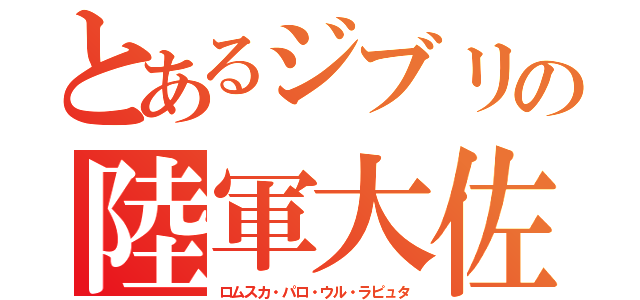 とあるジブリの
陸軍大佐
ロムスカ・パロ・ウル・ラピュタ